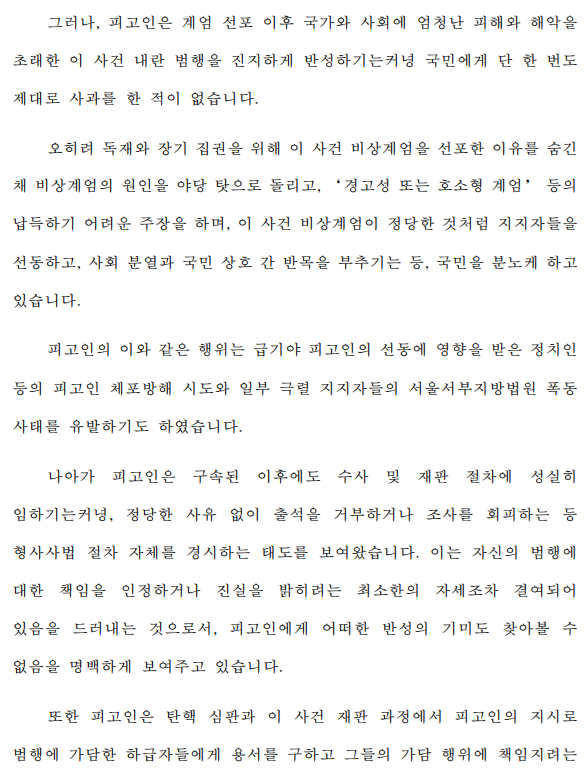 그러나, 피고인은 계엄 선포 이후 국가와 사회에 엄청난 피해와 해악을 초래한 이 사건 내란 범행을 진지하게 반성하기는커녕 국민에게 단 한 번도 제대로 사과를 한 적이 없습니다.

오히려 독재와 장기 집권을 위해 이 사건 비상계엄을 선포한 이유를 숨긴 채 비상계엄의 원인을 야당 탓으로 돌리고, '경고성 또는 호소형 계엄' 등의 납득하기 어려운 주장을 하며, 이 사건 비상계엄이 정당한 것처럼 지지자들을 선동하고, 사회 분열과 국민 상호 간 반목을 부추기는 등, 국민을 분노케 하고 있습니다.

피고인의 이와 같은 행위는 급기야 피고인의 선동에 영향을 받은 정치인 등의 피고인 체포방해 시도와 일부 극렬 지지자들의 서울서부지방법원 폭동 사태를 유발하기도 하였습니다.

나아가 피고인은 구속된 이후에도 수사 및 재판 절차에 성실히 임하기는커녕, 정당한 사유 없이 출석을 거부하거나 조사를 회피하는 등 형사사법 절차 자체를 경시하는 태도를 보여왔습니다. 이는 자신의 범행에 대한 책임을 인정하거나 진실을 밝히려는 최소한의 자세조차 결여되어 있음을 드러내는 것으로서, 피고인에게 어떠한 반성의 기미도 찾아볼 수 없음을 명백하게 보여주고 있습니다.

또한 피고인은 탄핵 심판과 이 사건 재판 과정에서 피고인의 지시로 범행에 가담한 하급자들에게 용서를 구하고 그들의 가담 행위에 책임지려는